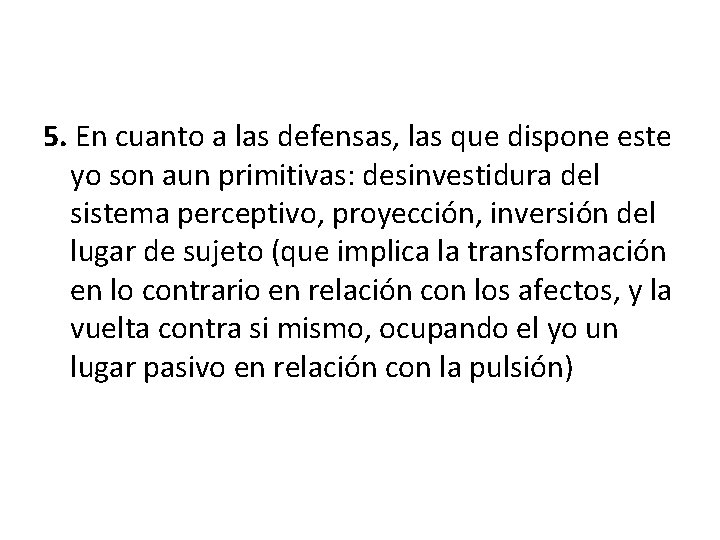 5. En cuanto a las defensas, las que dispone este yo son aun primitivas: desinvestidura del sistema perceptivo, proyección, inversión del lugar de sujeto (que implica la transformación en lo contrario en relación con los afectos, y la vuelta contra si mismo, ocupando el yo un lugar pasivo en relación con la pulsión)